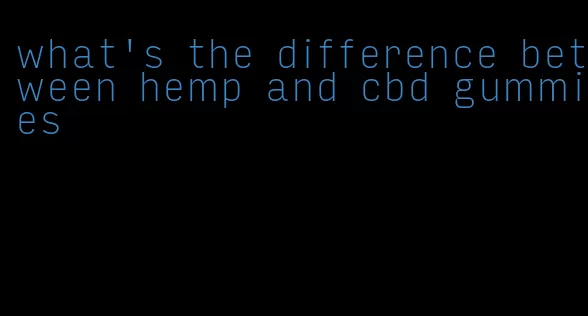 what's the difference between hemp and cbd gummies